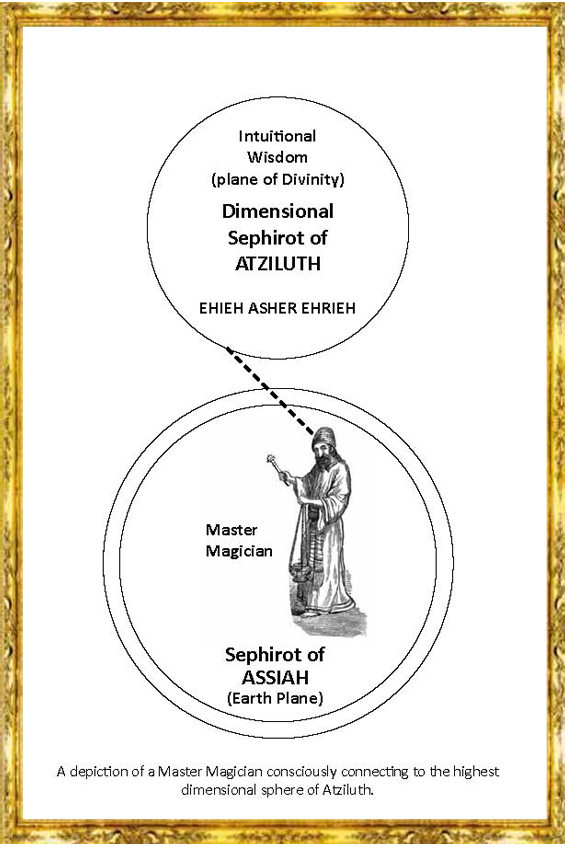 Intuitional Wisdom (plane of Divinity)

Dimensional Sephirot of ATZILUTH

EHIEH ASHER EHRIEH

Master Magician

Sephirot of ASSIAH (Earth Plane)

A depiction of a Master Magician consciously connecting to the highest dimensional sphere of Atziluth.